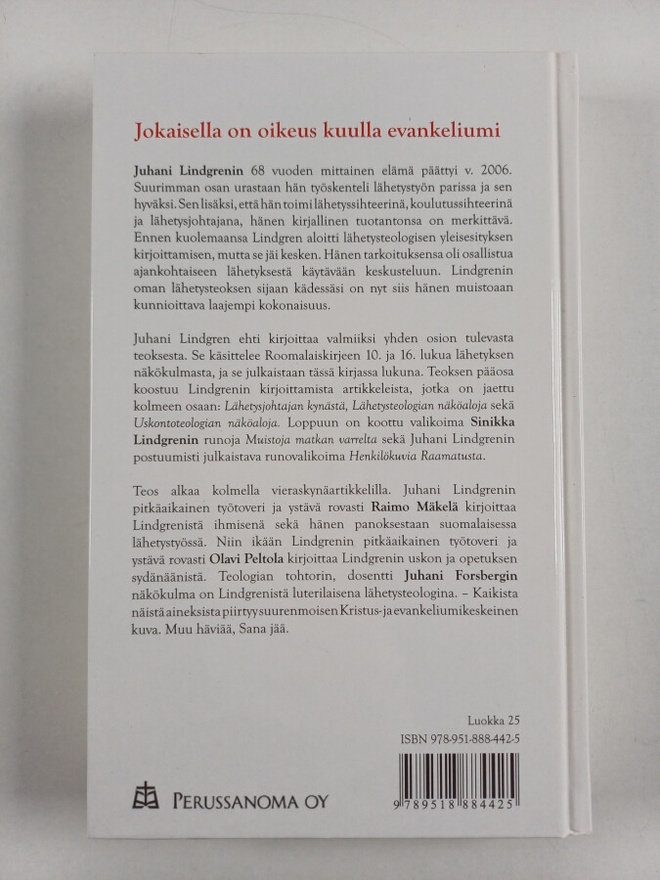 Jokaisella on oikeus kuulla evankeliumi

Juhani Lindgrenin 68 vuoden mittainen elämä päättyi v. 2006. Suurimman osan urastaan hän työskenteli lähetystyön parissa ja sen hyväksi. Sen lisäksi, että hän toimi lähetyssihteerinä, koulutussihteerinä ja lähetysjohtajana, hänen kirjallinen tuotantonsa on merkittävä. Ennen kuolemaansa Lindgren aloitti lähetysteologisen yleisesityksen kirjoittamisen, mutta se jäi kesken. Hänen tarkoituksensa oli osallistua ajankohtaiseen lähetyksestä käytävään keskusteluun. Lindgrenin oman lähetysteoksen sijaan kädessäsi on nyt siis hänen muistoaan kunnioittava laajempi kokonaisuus.

Juhani Lindgren ehti kirjoittaa valmiiksi yhden osion tulevasta teoksesta. Se käsittelee Roomalaiskirjeen 10. ja 16. lukua lähetyksen näkökulmasta, ja se julkaistaan tässä kirjassa lukuna. Teoksen pääosa koostuu Lindgrenin kirjoittamista artikkeleista, jotka on jaettu kolmeen osaan: Lähetysjohtajan kynästä, Lähetysteologian näköaloja sekä Uskontoteologian näköaloja. Loppuun on koottu valikoima Sinikka Lindgrenin runoja Muistoja matkan varrelta sekä Juhani Lindgrenin postuumisti julkaistava runovalikoima Henkilökuvia Raamatusta.

Teos alkaa kolmella vieraskynäartikkelilla. Juhani Lindgrenin pitkäaikainen työtoveri ja ystävä rovasti Raimo Mäkelä kirjoittaa Lindgrenistä ihmisenä sekä hänen panoksestaan suomalaisessa lähetystyössä. Niin ikään Lindgrenin pitkäaikainen työtoveri ja ystävä rovasti Olavi Peltola kirjoittaa Lindgrenin uskon ja opetuksen sydänäänistä. Teologian tohtorin, dosentti Juhani Forsbergin näkökulma on Lindgrenistä luterilaisena lähetysteologina. – Kaikista näistä aineksista piirtyy suurenmoisen Kristus- ja evankeliumikeskeinen kuva. Muu häviää, Sana jää.

Luokka 25
ISBN 978-951-888-442-5

PERUSSANOMA OY

9 789518 884425